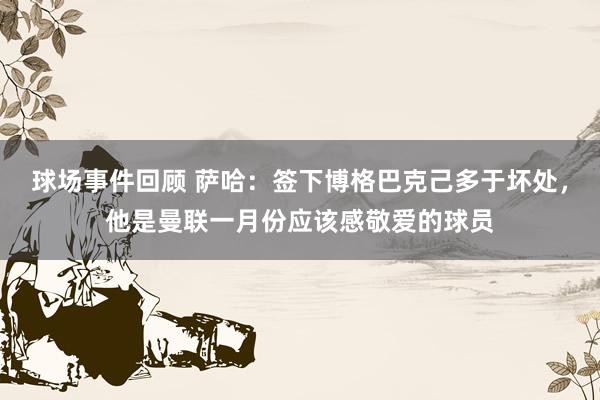 球场事件回顾 萨哈：签下博格巴克己多于坏处，他是曼联一月份应该感敬爱的球员